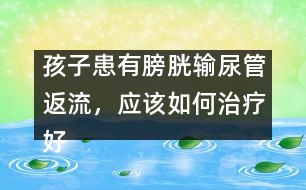 孩子患有膀胱输尿管返流，应该如何治疗好